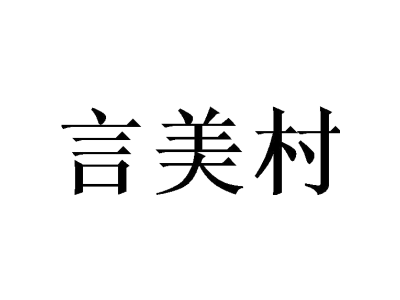 言美村